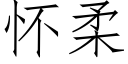 怀柔